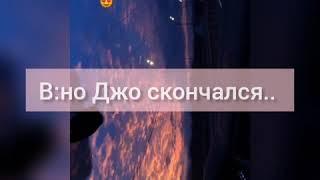 В:но Джо скончался..